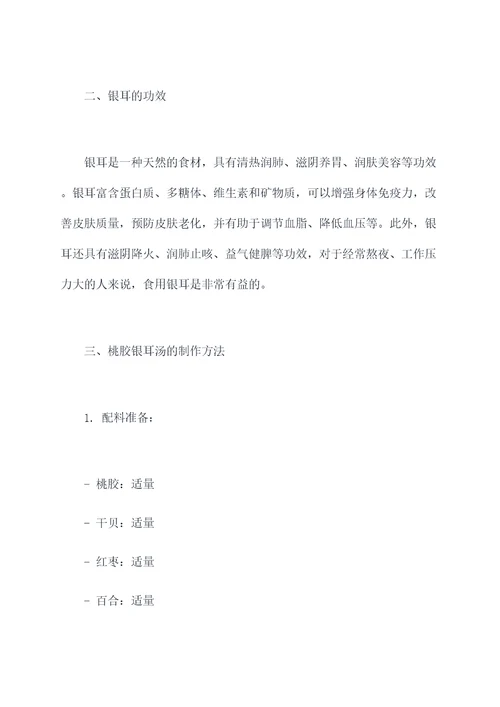 二、银耳的功效

银耳是一种天然的食材，具有清热润肺、滋阴养胃、润肤美容等功效。银耳富含蛋白质、多糖体、维生素和矿物质，可以增强身体免疫力，改善皮肤质量，预防皮肤老化，并有助于调节血脂、降低血压等。此外，银耳还具有滋阴降火、润肺止咳、益气健脾等功效，对于经常熬夜、工作压力大的人来说，食用银耳是非常有益的。

三、桃胶银耳汤的制作方法

1. 配料准备：

- 桃胶：适量

- 干贝：适量

- 红枣：适量

- 百合：适量